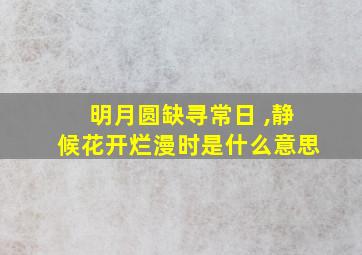 明月圆缺寻常日 ,静候花开烂漫时是什么意思